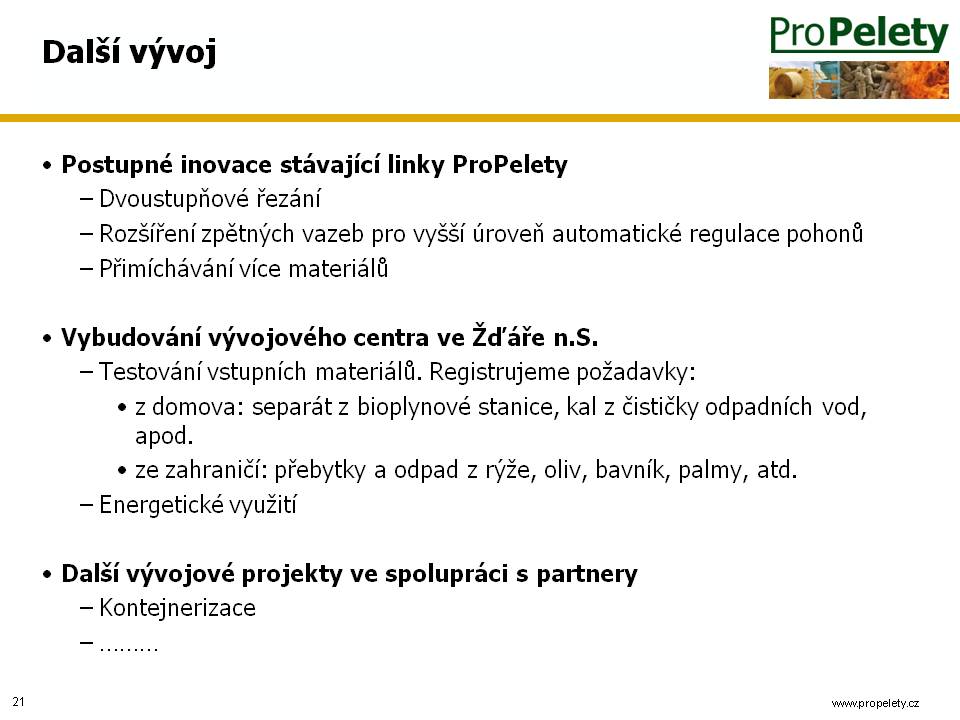 Další vývoj

ProPelety

• Postupné inovace stávající linky ProPelety
– Dvoustupňové řezání
– Rozšíření zpětných vazeb pro vyšší úroveň automatické regulace pohonů
– Přimíchávání více materiálů

• Vybudování vývojového centra ve Žďáře n.S.
– Testování vstupních materiálů. Registrujeme požadavky:
• z domova: separát z bioplynové stanice, kal z čističky odpadních vod, apod.
• ze zahraničí: přebytky a odpad z rýže, oliv, bavník, palmy, atd.
– Energetické využití

• Další vývojové projekty ve spolupráci s partnery
– Kontejnerizace
– ………

21

www.propelety.cz